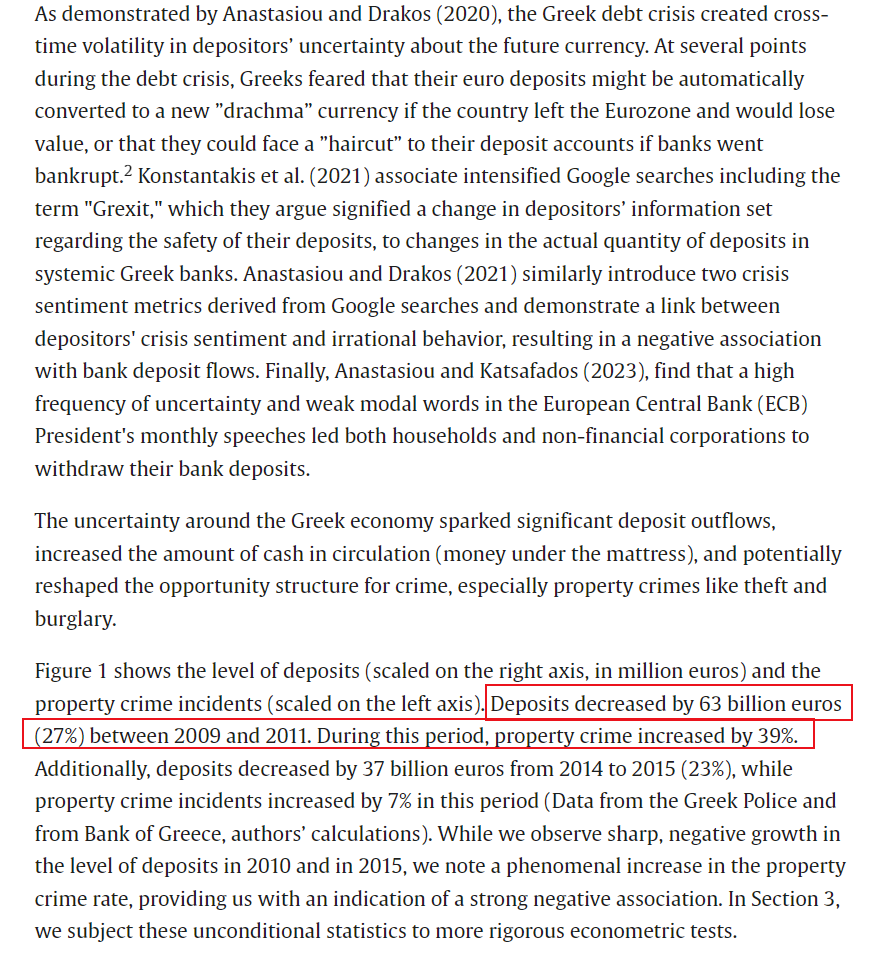 As demonstrated by Anastasiou and Drakos (2020), the Greek debt crisis created cross-time volatility in depositors' uncertainty about the future currency. At several points during the debt crisis, Greeks feared that their euro deposits might be automatically converted to a new "drachma" currency if the country left the Eurozone and would lose value, or that they could face a "haircut" to their deposit accounts if banks went bankrupt.$^2$ Konstantakis et al. (2021) associate intensified Google searches including the term "Grexit," which they argue signified a change in depositors' information set regarding the safety of their deposits, to changes in the actual quantity of deposits in systemic Greek banks. Anastasiou and Drakos (2021) similarly introduce two crisis sentiment metrics derived from Google searches and demonstrate a link between depositors' crisis sentiment and irrational behavior, resulting in a negative association with bank deposit flows. Finally, Anastasiou and Katsafados (2023), find that a high frequency of uncertainty and weak modal words in the European Central Bank (ECB) President's monthly speeches led both households and non-financial corporations to withdraw their bank deposits.

The uncertainty around the Greek economy sparked significant deposit outflows, increased the amount of cash in circulation (money under the mattress), and potentially reshaped the opportunity structure for crime, especially property crimes like theft and burglary.

Figure 1 shows the level of deposits (scaled on the right axis, in million euros) and the property crime incidents (scaled on the left axis). Deposits decreased by 63 billion euros (27%) between 2009 and 2011. During this period, property crime increased by 39%. Additionally, deposits decreased by 37 billion euros from 2014 to 2015 (23%), while property crime incidents increased by 7% in this period (Data from the Greek Police and from Bank of Greece, authors' calculations). While we observe sharp, negative growth in the level of deposits in 2010 and in 2015, we note a phenomenal increase in the property crime rate, providing us with an indication of a strong negative association. In Section 3, we subject these unconditional statistics to more rigorous econometric tests.